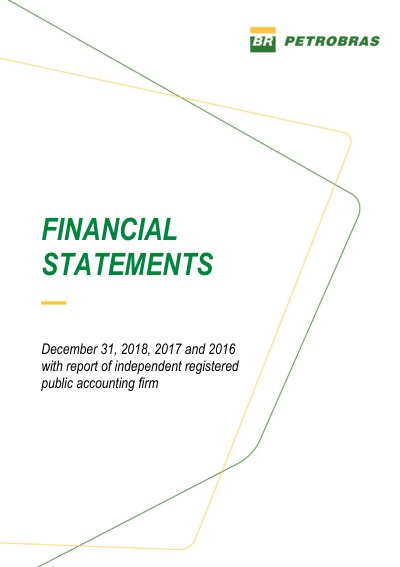 BR PETROBRAS

FINANCIAL STATEMENTS

December 31, 2018, 2017 and 2016 with report of independent registered public accounting firm